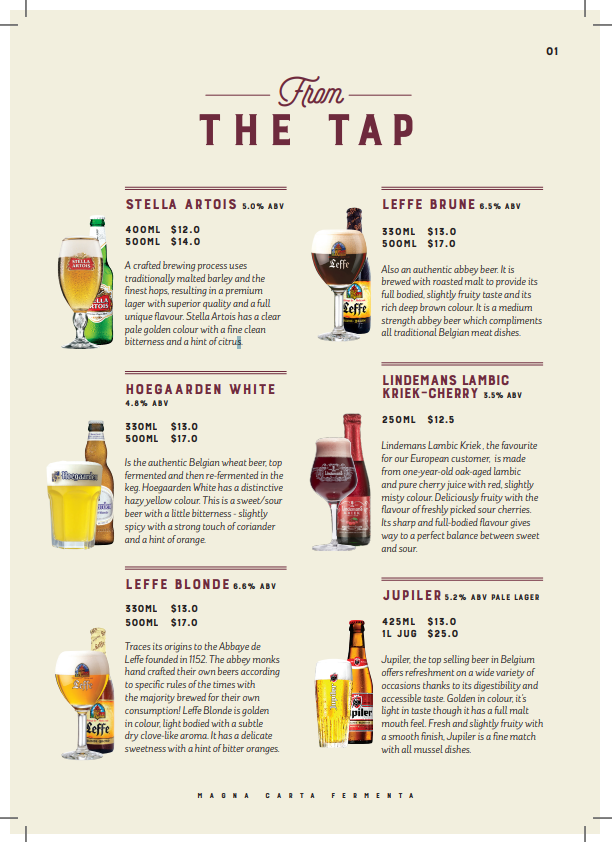 01

From
THE TAP

STELLA ARTOIS 5.0% ABV

400ML $12.0
500ML $14.0

A crafted brewing process uses traditionally malted barley and the finest hops, resulting in a premium lager with superior quality and a full unique flavour. Stella Artois has a clear pale golden colour with a fine clean bitterness and a hint of citrus.

HOEGAARDEN WHITE
4.8% ABV

330ML $13.0
500ML $17.0

Is the authentic Belgian wheat beer, top fermented and then re-fermented in the keg. Hoegaarden White has a distinctive hazy yellow colour. This is a sweet/sour beer with a little bitterness - slightly spicy with a strong touch of coriander and a hint of orange.

LEFFE BLONDE 6.6% ABV

330ML $13.0
500ML $17.0

Traces its origins to the Abbaye de Leffe founded in 1152. The abbey monks hand crafted their own beers according to specific rules of the times with the majority brewed for their own consumption! Leffe Blonde is golden in colour, light bodied with a subtle dry clove-like aroma. It has a delicate sweetness with a hint of bitter oranges.

LEFFE BRUNE 6.5% ABV

330ML $13.0
500ML $17.0

Also an authentic abbey beer. It is brewed with roasted malt to provide its full bodied, slightly fruity taste and its rich deep brown colour. It is a medium strength abbey beer which compliments all traditional Belgian meat dishes.

LINDEMANS LAMBIC KRIEK-CHERRY 3.5% ABV

250ML $12.5

Lindemans Lambic Kriek , the favourite for our European customer, is made from one-year-old oak-aged lambic and pure cherry juice with red, slightly misty colour. Deliciously fruity with the flavour of freshly picked sour cherries. Its sharp and full-bodied flavour gives way to a perfect balance between sweet and sour.

JUPILER 5.2% ABV PALE LAGER

425ML $13.0
1L JUG $25.0

Jupiler, the top selling beer in Belgium offers refreshment on a wide variety of occasions thanks to its digestibility and accessible taste. Golden in colour, it's light in taste though it has a full malt mouth feel. Fresh and slightly fruity with a smooth finish, Jupiler is a fine match with all mussel dishes.

MAGNA CARTA FERMENTA